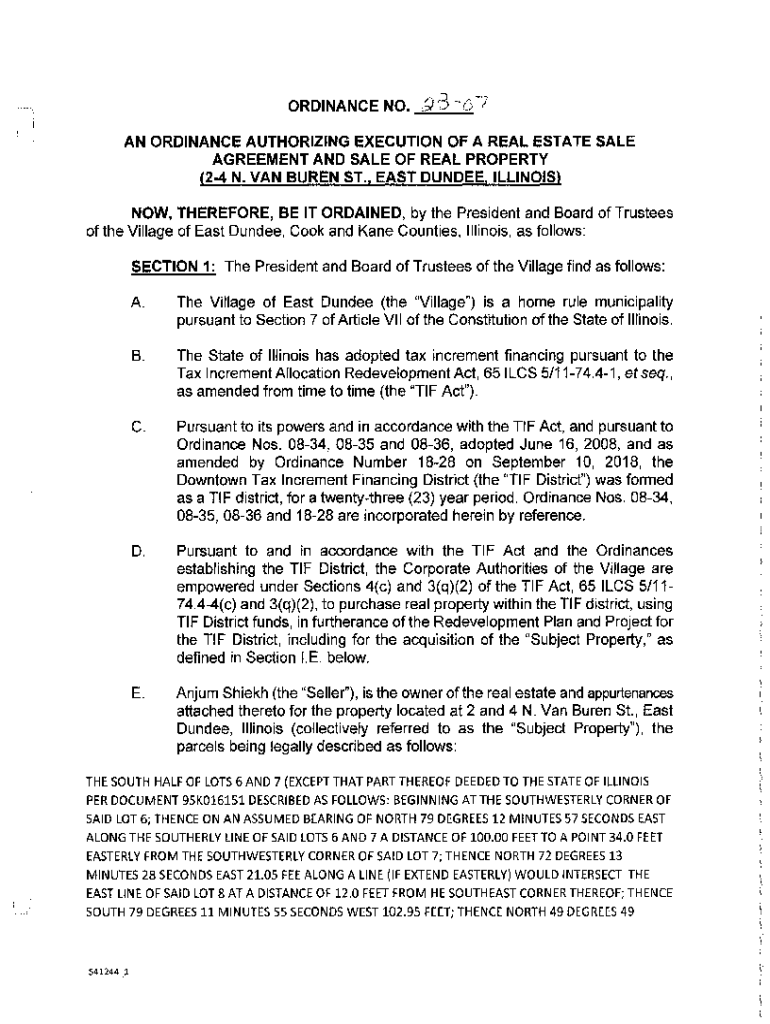 ORDINANCE NO. 23-07

AN ORDINANCE AUTHORIZING EXECUTION OF A REAL ESTATE SALE AGREEMENT AND SALE OF REAL PROPERTY (2-4 N. VAN BUREN ST., EAST DUNDEE, ILLINOIS)

NOW, THEREFORE, BE IT ORDAINED, by the President and Board of Trustees of the Village of East Dundee, Cook and Kane Counties, Illinois, as follows:

SECTION 1: The President and Board of Trustees of the Village find as follows:

A. The Village of East Dundee (the "Village") is a home rule municipality pursuant to Section 7 of Article VII of the Constitution of the State of Illinois.

B. The State of Illinois has adopted tax increment financing pursuant to the Tax Increment Allocation Redevelopment Act, 65 ILCS 5/11-74.4-1, et seq., as amended from time to time (the "TIF Act").

C. Pursuant to its powers and in accordance with the TIF Act, and pursuant to Ordinance Nos. 08-34, 08-35 and 08-36, adopted June 16, 2008, and as amended by Ordinance Number 18-28 on September 10, 2018, the Downtown Tax Increment Financing District (the "TIF District") was formed as a TIF district, for a twenty-three (23) year period. Ordinance Nos. 08-34, 08-35, 08-36 and 18-28 are incorporated herein by reference.

D. Pursuant to and in accordance with the TIF Act and the Ordinances establishing the TIF District, the Corporate Authorities of the Village are empowered under Sections 4(c) and 3(q)(2) of the TIF Act, 65 ILCS 5/11-74.4-4(c) and 3(q)(2), to purchase real property within the TIF district, using TIF District funds, in furtherance of the Redevelopment Plan and Project for the TIF District, including for the acquisition of the "Subject Property," as defined in Section I.E. below.

E. Anjum Shiekh (the "Seller"), is the owner of the real estate and appurtenances attached thereto for the property located at 2 and 4 N. Van Buren St., East Dundee, Illinois (collectively referred to as the "Subject Property"), the parcels being legally described as follows:

THE SOUTH HALF OF LOTS 6 AND 7 (EXCEPT THAT PART THEREOF DEEDED TO THE STATE OF ILLINOIS PER DOCUMENT 95K016151 DESCRIBED AS FOLLOWS: BEGINNING AT THE SOUTHWESTERLY CORNER OF SAID LOT 6; THENCE ON AN ASSUMED BEARING OF NORTH 79 DEGREES 12 MINUTES 57 SECONDS EAST ALONG THE SOUTHERLY LINE OF SAID LOTS 6 AND 7 A DISTANCE OF 100.00 FEET TO A POINT 34.0 FEET EASTERLY FROM THE SOUTHWESTERLY CORNER OF SAID LOT 7; THENCE NORTH 72 DEGREES 13 MINUTES 28 SECONDS EAST 21.05 FEE ALONG A LINE (IF EXTEND EASTERLY) WOULD INTERSECT THE EAST LINE OF SAID LOT 8 AT A DISTANCE OF 12.0 FEET FROM HE SOUTHEAST CORNER THEREOF; THENCE SOUTH 79 DEGREES 11 MINUTES 55 SECONDS WEST 102.95 FEET; THENCE NORTH 49 DEGREES 49

541244_1